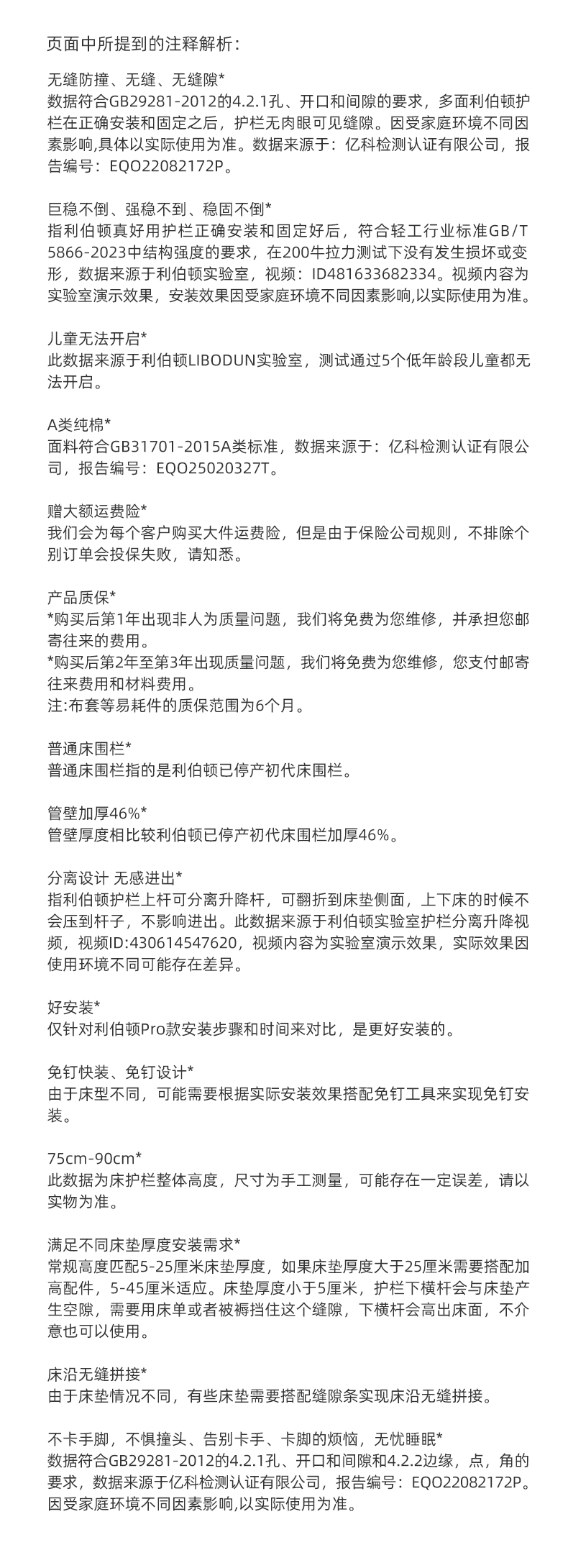 页面中所提到的注释解析：

无缝防撞、无缝、无缝隙*
数据符合GB29281-2012的4.2.1孔、开口和间隙的要求，多面利伯顿护栏在正确安装和固定之后，护栏无肉眼可见缝隙。因受家庭环境不同因素影响,具体以实际使用为准。数据来源于：亿科检测认证有限公司，报告编号：EQO22082172P。

巨稳不倒、强稳不到、稳固不倒*
指利伯顿真好用护栏正确安装和固定好后，符合轻工行业标准GB/T 5866-2023中结构强度的要求，在200牛拉力测试下没有发生损坏或变形，数据来源于利伯顿实验室，视频：ID481633682334。视频内容为实验室演示效果，安装效果因受家庭环境不同因素影响,以实际使用为准。

儿童无法开启*
此数据来源于利伯顿LIBODUN实验室，测试通过5个低年龄段儿童都无法开启。

A类纯棉*
面料符合GB31701-2015A类标准，数据来源于：亿科检测认证有限公司，报告编号：EQO25020327T。

赠大额运费险*
我们会为每个客户购买大件运费险，但是由于保险公司规则，不排除个别订单会投保失败，请知悉。

产品质保*
*购买后第1年出现非人为质量问题，我们将免费为您维修，并承担您邮寄往来的费用。
*购买后第2年至第3年出现质量问题，我们将免费为您维修，您支付邮寄往来费用和材料费用。
注:布套等易耗件的质保范围为6个月。

普通床围栏*
普通床围栏指的是利伯顿已停产初代床围栏。

管壁加厚46%*
管壁厚度相比较利伯顿已停产初代床围栏加厚46%。

分离设计 无感进出*
指利伯顿护栏上杆可分离升降杆，可翻折到床垫侧面，上下床的时候不会压到杆子，不影响进出。此数据来源于利伯顿实验室护栏分离升降视频，视频ID:430614547620，视频内容为实验室演示效果，实际效果因使用环境不同可能存在差异。

好安装*
仅针对利伯顿Pro款安装步骤和时间来对比，是更好安装的。

免钉快装、免钉设计*
由于床型不同，可能需要根据实际安装效果搭配免钉工具来实现免钉安装。

75cm-90cm*
此数据为床护栏整体高度，尺寸为手工测量，可能存在一定误差，请以实物为准。

满足不同床垫厚度安装需求*
常规高度匹配5-25厘米床垫厚度，如果床垫厚度大于25厘米需要搭配加高配件，5-45厘米适应。床垫厚度小于5厘米，护栏下横杆会与床垫产生空隙，需要用床单或者被褥挡住这个缝隙，下横杆会高出床面，不介意也可以使用。

床沿无缝拼接*
由于床垫情况不同，有些床垫需要搭配缝隙条实现床沿无缝拼接。

不卡手脚，不惧撞头、告别卡手、卡脚的烦恼，无忧睡眠*
数据符合GB29281-2012的4.2.1孔、开口和间隙和4.2.2边缘，点，角的要求，数据来源于亿科检测认证有限公司，报告编号：EQO22082172P。因受家庭环境不同因素影响,以实际使用为准。